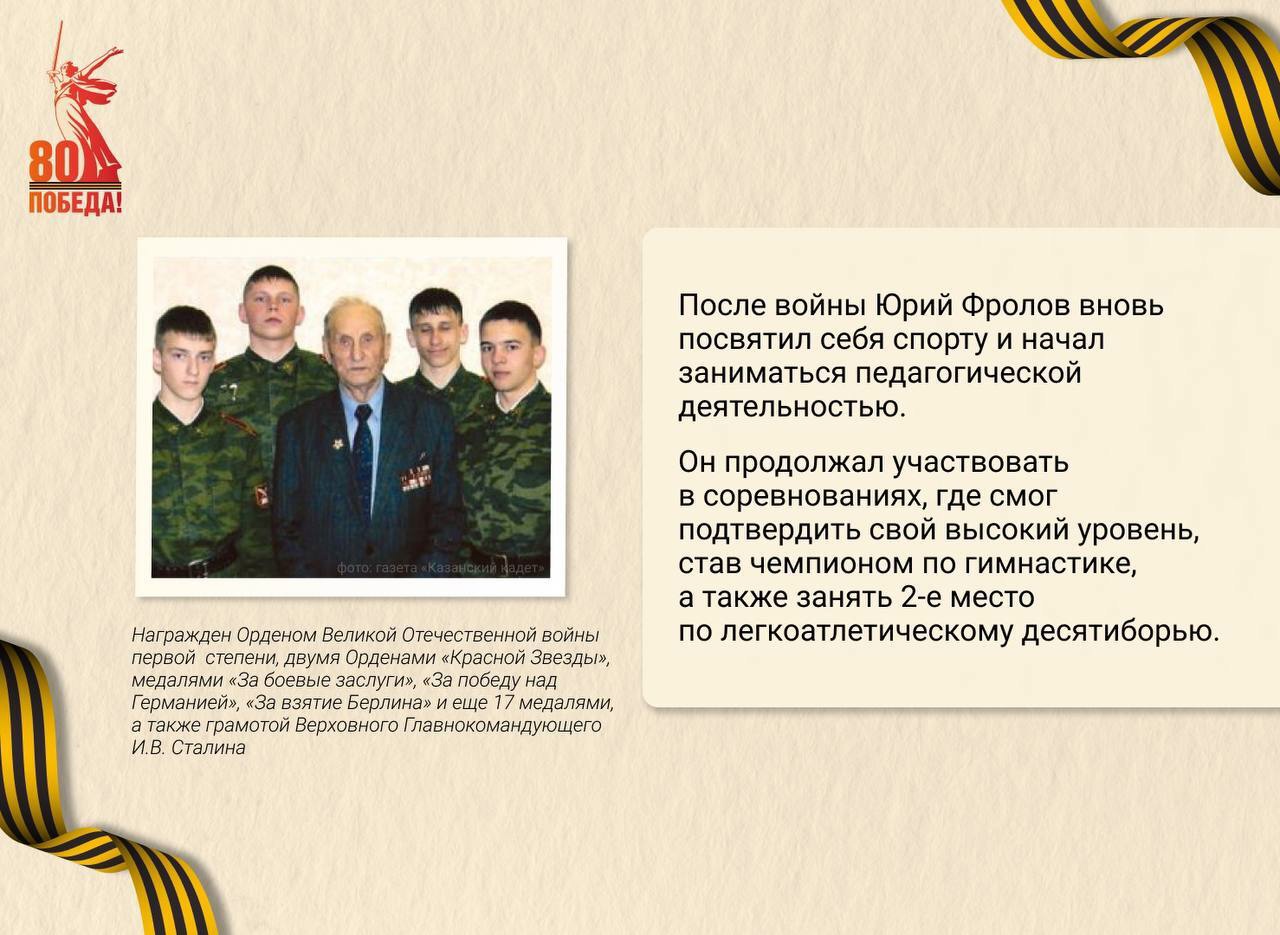 80
ПОБЕДА!

фото: газета «Казанский кадет»

Награжден Орденом Великой Отечественной войны первой степени, двумя Орденами «Красной Звезды», медалями «За боевые заслуги», «За победу над Германией», «За взятие Берлина» и еще 17 медалями, а также грамотой Верховного Главнокомандующего И.В. Сталина

После войны Юрий Фролов вновь посвятил себя спорту и начал заниматься педагогической деятельностью.

Он продолжал участвовать в соревнованиях, где смог подтвердить свой высокий уровень, став чемпионом по гимнастике, а также занять 2-е место по легкоатлетическому десятиборью.